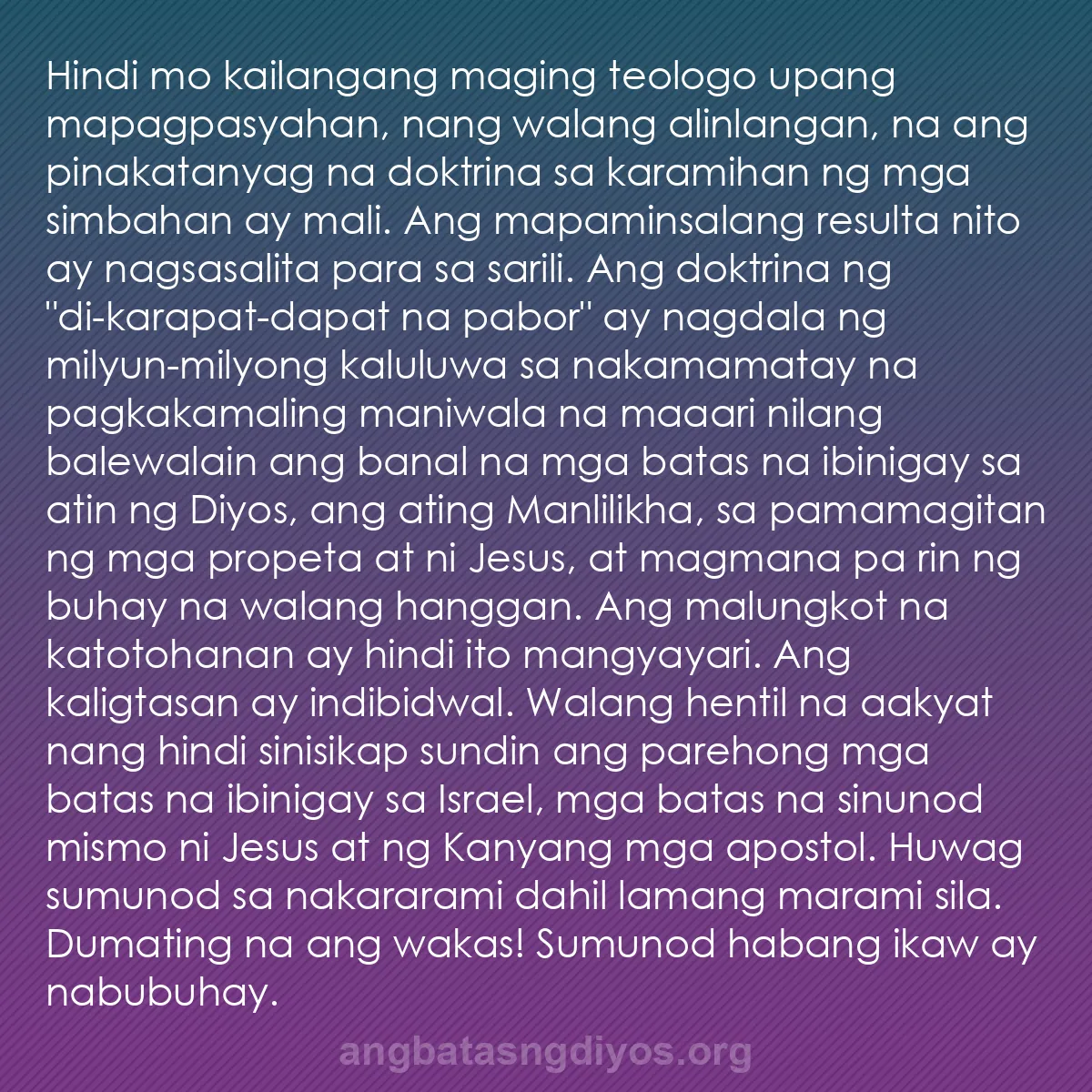 Hindi mo kailangang maging teologo upang mapagpasyahan, nang walang alinlangan, na ang pinakatanyag na doktrina sa karamihan ng mga simbahan ay mali. Ang mapaminsalang resulta nito ay nagsasalita para sa sarili. Ang doktrina ng "di-karapat-dapat na pabor" ay nagdala ng milyun-milyong kaluluwa sa nakamamatay na pagkakamaling maniwala na maaari nilang balewalain ang banal na mga batas na ibinigay sa atin ng Diyos, ang ating Manlilikha, sa pamamagitan ng mga propeta at ni Jesus, at magmana pa rin ng buhay na walang hanggan. Ang malungkot na katotohanan ay hindi ito mangyayari. Ang kaligtasan ay indibidwal. Walang hentil na aakyat nang hindi sinisikap sundin ang parehong mga batas na ibinigay sa Israel, mga batas na sinunod mismo ni Jesus at ng Kanyang mga apostol. Huwag sumunod sa nakararami dahil lamang marami sila. Dumating na ang wakas! Sumunod habang ikaw ay nabubuhay.

angbatasngdiyos.org